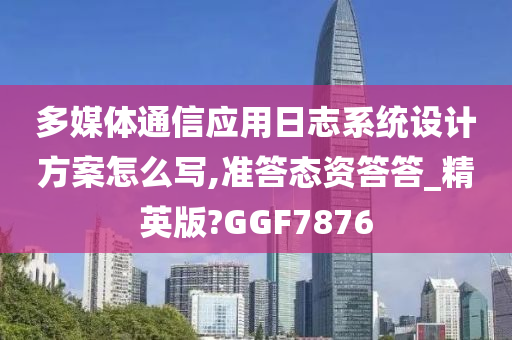 多媒体通信应用日志系统设计方案怎么写,准答态资答答_精英版?GGF7876